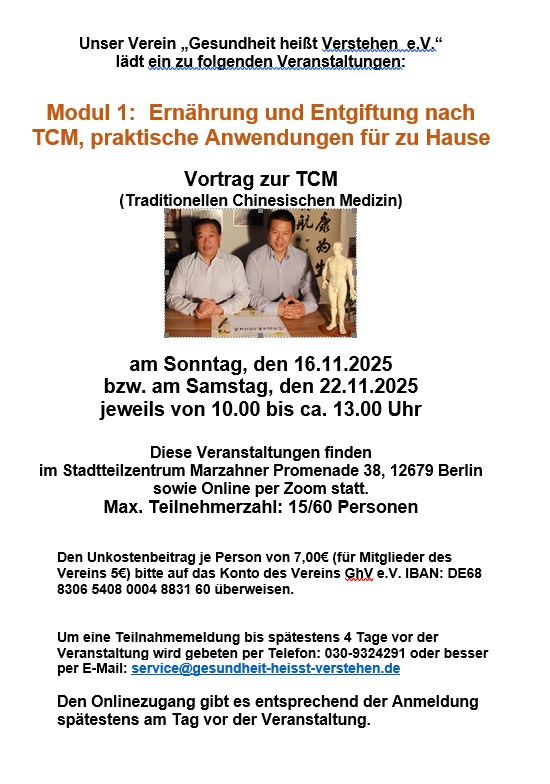 Unser Verein „Gesundheit heißt Verstehen e.V.“
lädt ein zu folgenden Veranstaltungen:

Modul 1: Ernährung und Entgiftung nach TCM, praktische Anwendungen für zu Hause

Vortrag zur TCM
(Traditionellen Chinesischen Medizin)

am Sonntag, den 16.11.2025
bzw. am Samstag, den 22.11.2025
jeweils von 10.00 bis ca. 13.00 Uhr

Diese Veranstaltungen finden
im Stadtteilzentrum Marzahner Promenade 38, 12679 Berlin
sowie Online per Zoom statt.
Max. Teilnehmerzahl: 15/60 Personen

Den Unkostenbeitrag je Person von 7,00€ (für Mitglieder des Vereins 5€) bitte auf das Konto des Vereins GhV e.V. IBAN: DE68 8306 5408 0004 8831 60 überweisen.

Um eine Teilnahmemeldung bis spätestens 4 Tage vor der Veranstaltung wird gebeten per Telefon: 030-9324291 oder besser per E-Mail: service@gesundheit-heisst-verstehen.de

Den Onlinezugang gibt es entsprechend der Anmeldung spätestens am Tag vor der Veranstaltung.